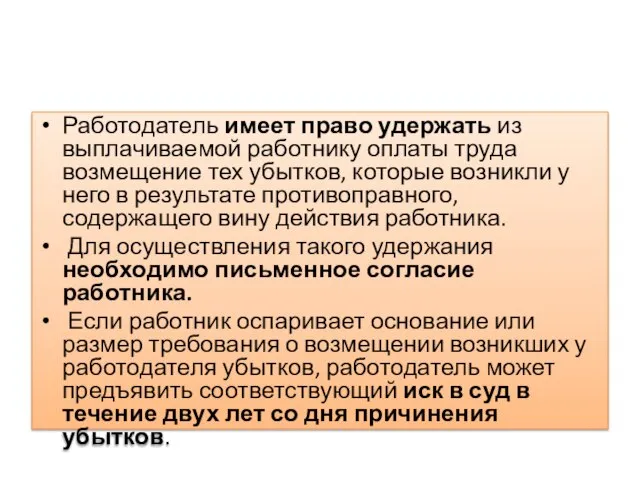 • Работодатель имеет право удержать из выплачиваемой работнику оплаты труда возмещение тех убытков, которые возникли у него в результате противоправного, содержащего вину действия работника.

• Для осуществления такого удержания необходимо письменное согласие работника.

• Если работник оспаривает основание или размер требования о возмещении возникших у работодателя убытков, работодатель может предъявить соответствующий иск в суд в течение двух лет со дня причинения убытков.